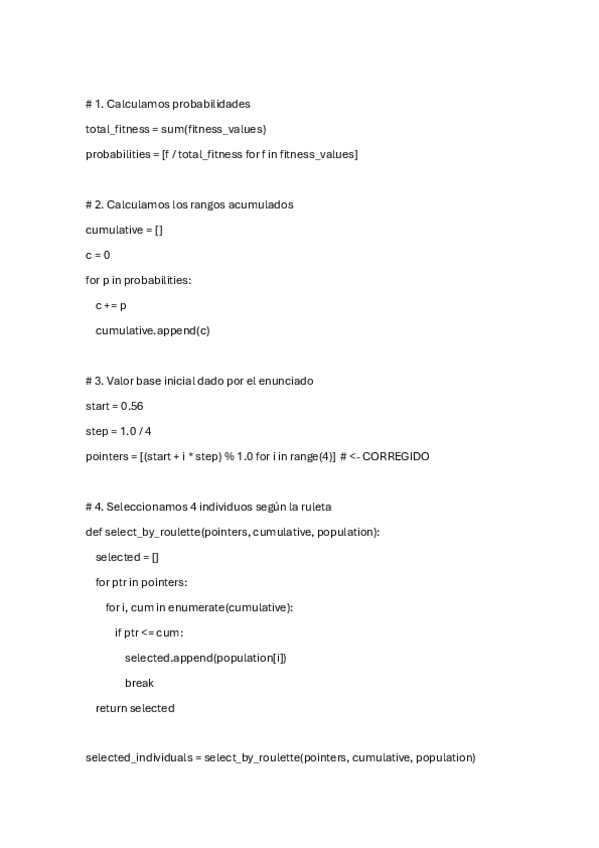 # 1. Calculamos probabilidades

total_fitness = sum(fitness_values)

probabilities = [f / total_fitness for f in fitness_values]

# 2. Calculamos los rangos acumulados

cumulative = []

c = 0

for p in probabilities:

 c += p

 cumulative.append(c)

# 3. Valor base inicial dado por el enunciado

start = 0.56

step = 1.0 / 4

pointers = [(start + i * step) % 1.0 for i in range(4)]  # <- CORREGIDO

# 4. Seleccionamos 4 individuos según la ruleta

def select_by_roulette(pointers, cumulative, population):

 selected = []

 for ptr in pointers:

  for i, cum in enumerate(cumulative):

   if ptr <= cum:

    selected.append(population[i])

    break

 return selected

selected_individuals = select_by_roulette(pointers, cumulative, population)